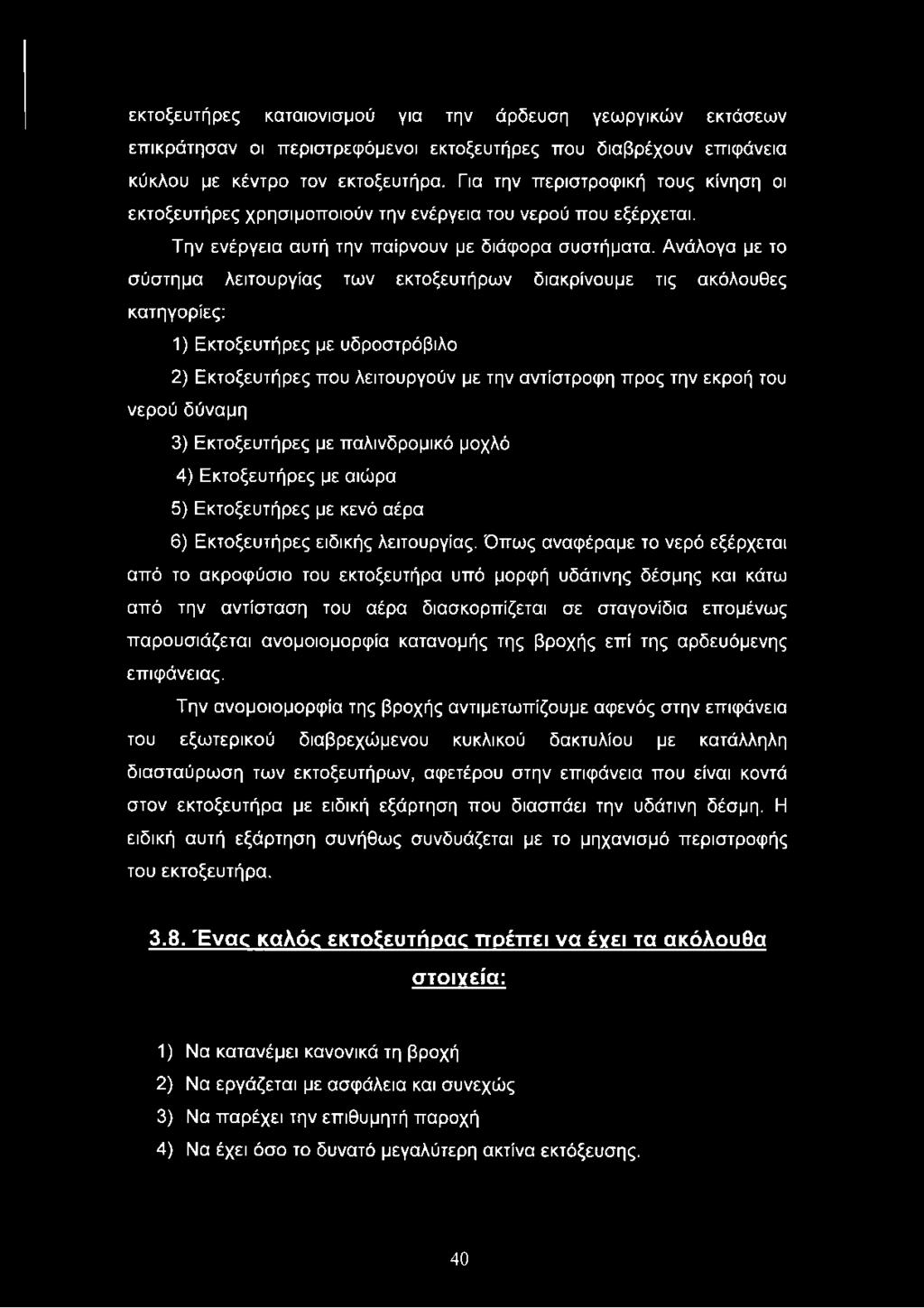 εκτοξευτήρες καταιονισμού για την άρδευση γεωργικών εκτάσεων επικράτησαν οι περιστρεφόμενοι εκτοξευτήρες που διαβρέχουν επιφάνεια κύκλου με κέντρο τον εκτοξευτήρα. Για την περιστροφική τους κίνηση οι εκτοξευτήρες χρησιμοποιούν την ενέργεια του νερού που εξέρχεται.

Την ενέργεια αυτή την παίρνουν με διάφορα συστήματα. Ανάλογα με το σύστημα λειτουργίας των εκτοξευτήρων διακρίνουμε τις ακόλουθες κατηγορίες:

1) Εκτοξευτήρες με υδροστρόβιλο

2) Εκτοξευτήρες που λειτουργούν με την αντίστροφη προς την εκροή του νερού δύναμη

3) Εκτοξευτήρες με παλινδρομικό μοχλό

4) Εκτοξευτήρες με αιώρα

5) Εκτοξευτήρες με κενό αέρα

6) Εκτοξευτήρες ειδικής λειτουργίας. Όπως αναφέραμε το νερό εξέρχεται από το ακροφύσιο του εκτοξευτήρα υπό μορφή υδάτινης δέσμης και κάτω από την αντίσταση του αέρα διασκορπίζεται σε σταγονίδια επομένως παρουσιάζεται ανομοιομορφία κατανομής της βροχής επί της αρδευόμενης επιφάνειας.

Την ανομοιομορφία της βροχής αντιμετωπίζουμε αφενός στην επιφάνεια του εξωτερικού διαβρεχώμενου κυκλικού δακτυλίου με κατάλληλη διασταύρωση των εκτοξευτήρων, αφετέρου στην επιφάνεια που είναι κοντά στον εκτοξευτήρα με ειδική εξάρτηση που διασπάει την υδάτινη δέσμη. Η ειδική αυτή εξάρτηση συνήθως συνδυάζεται με το μηχανισμό περιστροφής του εκτοξευτήρα.

3.8. Ένας καλός εκτοξευτήρας πρέπει να έχει τα ακόλουθα στοιχεία:

1) Να κατανέμει κανονικά τη βροχή

2) Να εργάζεται με ασφάλεια και συνεχώς

3) Να παρέχει την επιθυμητή παροχή

4) Να έχει όσο το δυνατό μεγαλύτερη ακτίνα εκτόξευσης.

40